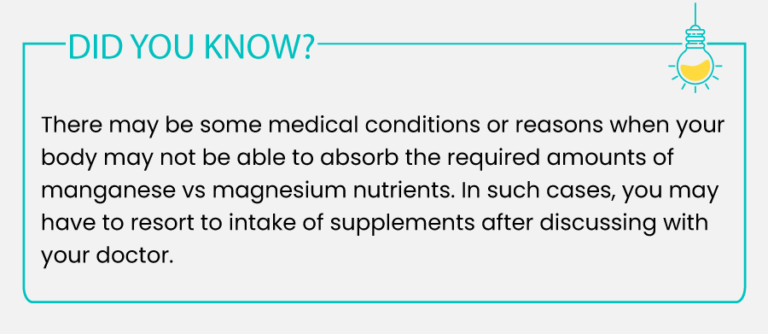 DID YOU KNOW?

There may be some medical conditions or reasons when your body may not be able to absorb the required amounts of manganese vs magnesium nutrients. In such cases, you may have to resort to intake of supplements after discussing with your doctor.